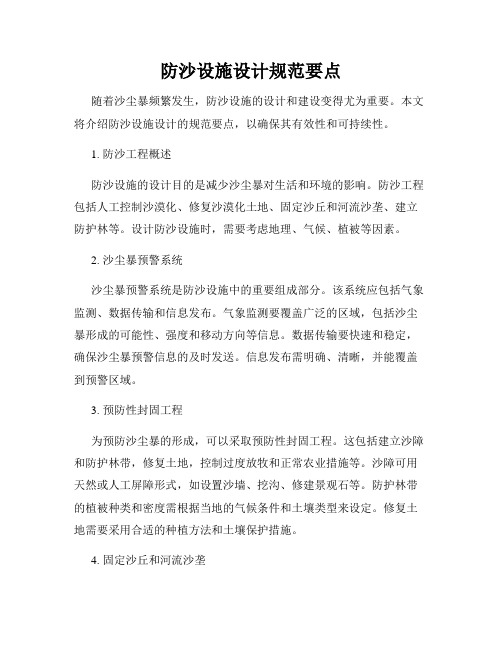 防沙设施设计规范要点

随着沙尘暴频繁发生，防沙设施的设计和建设变得尤为重要。本文将介绍防沙设施设计的规范要点，以确保其有效性和可持续性。

1. 防沙工程概述

防沙设施的设计目的是减少沙尘暴对生活和环境的影响。防沙工程包括人工控制沙漠化、修复沙漠化土地、固定沙丘和河流沙垄、建立防护林等。设计防沙设施时，需要考虑地理、气候、植被等因素。

2. 沙尘暴预警系统

沙尘暴预警系统是防沙设施中的重要组成部分。该系统应包括气象监测、数据传输和信息发布。气象监测要覆盖广泛的区域，包括沙尘暴形成的可能性、强度和移动方向等信息。数据传输要快速和稳定，确保沙尘暴预警信息的及时发送。信息发布需明确、清晰，并能覆盖到预警区域。

3. 预防性封固工程

为预防沙尘暴的形成，可以采取预防性封固工程。这包括建立沙障和防护林带，修复土地，控制过度放牧和正常农业措施等。沙障可用天然或人工屏障形式，如设置沙墙、挖沟、修建景观石等。防护林带的植被种类和密度需根据当地的气候条件和土壤类型来设定。修复土地需要采用合适的种植方法和土壤保护措施。

4. 固定沙丘和河流沙垄